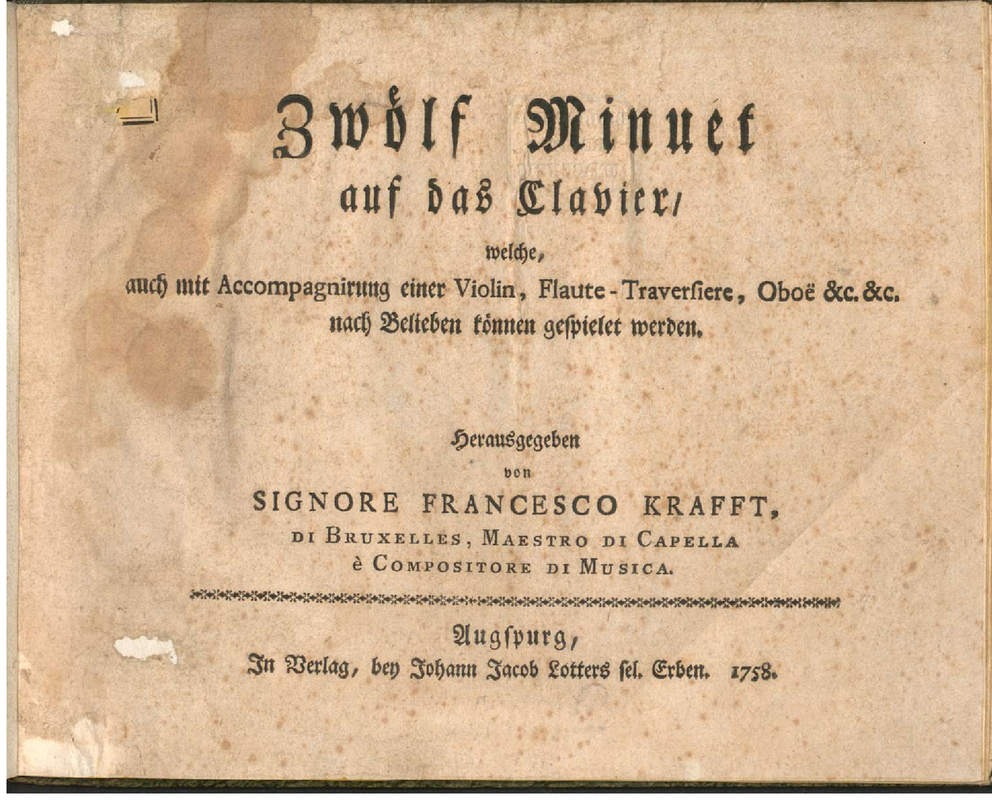 Zwölf Minuet
auf das Clavier,
welche,
auch mit Accompagnirung einer Violin, Flaute-Traversiere, Oboë &c. &c.
nach Belieben können gespielet werden.

Herausgegeben
von
SIGNORE FRANCESCO KRAFFT,
DI BRUXELLES, MAESTRO DI CAPELLA
è COMPOSITORE DI MUSICA.

Augspurg,
In Verlag, bey Johann Jacob Lotters sel. Erben. 1758.